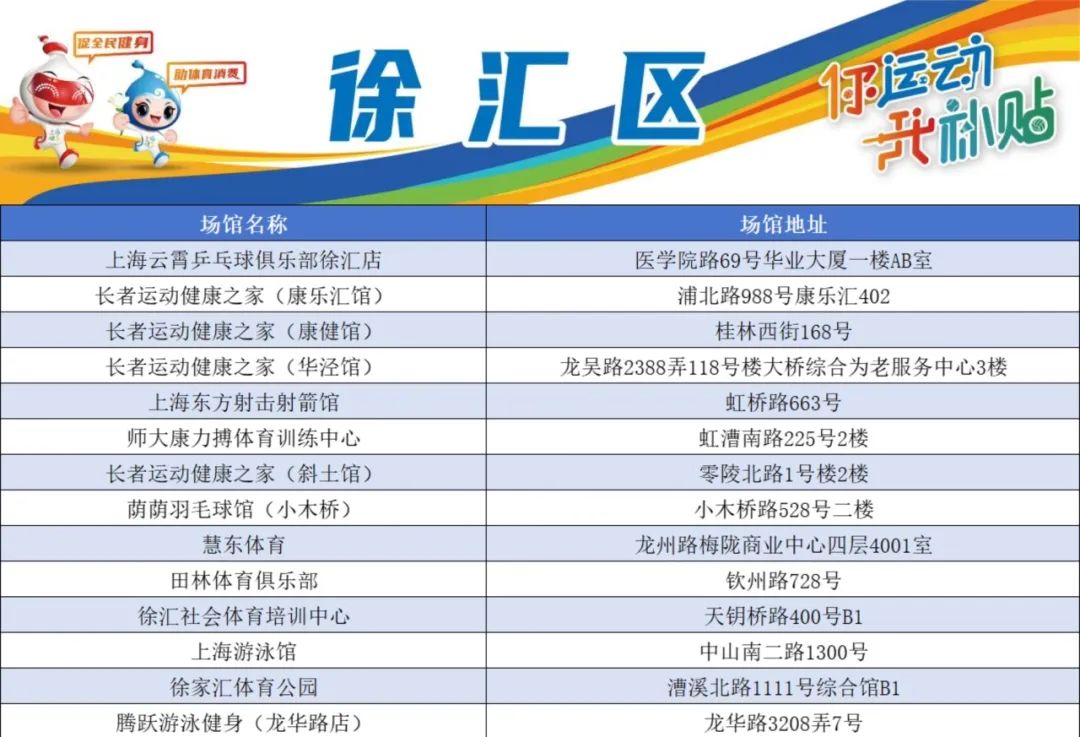 促全民健身

助体育消费

徐汇区

你运动 我补贴

| 场馆名称 | 场馆地址 |
|---|---|
| 上海云霄乒乓球俱乐部徐汇店 | 医学院路69号华业大厦一楼AB室 |
| 长者运动健康之家（康乐汇馆） | 浦北路988号康乐汇402 |
| 长者运动健康之家（康健馆） | 桂林西街168号 |
| 长者运动健康之家（华泾馆） | 龙吴路2388弄118号楼大桥综合为老服务中心3楼 |
| 上海东方射击射箭馆 | 虹桥路663号 |
| 师大康力搏体育训练中心 | 虹漕南路225号2楼 |
| 长者运动健康之家（斜土馆） | 零陵北路1号楼2楼 |
| 荫荫羽毛球馆（小木桥） | 小木桥路528号二楼 |
| 慧东体育 | 龙州路梅陇商业中心四层4001室 |
| 田林体育俱乐部 | 钦州路728号 |
| 徐汇社会体育培训中心 | 天钥桥路400号B1 |
| 上海游泳馆 | 中山南二路1300号 |
| 徐家汇体育公园 | 漕溪北路1111号综合馆B1 |
| 腾跃游泳健身（龙华路店） | 龙华路3208弄7号 |